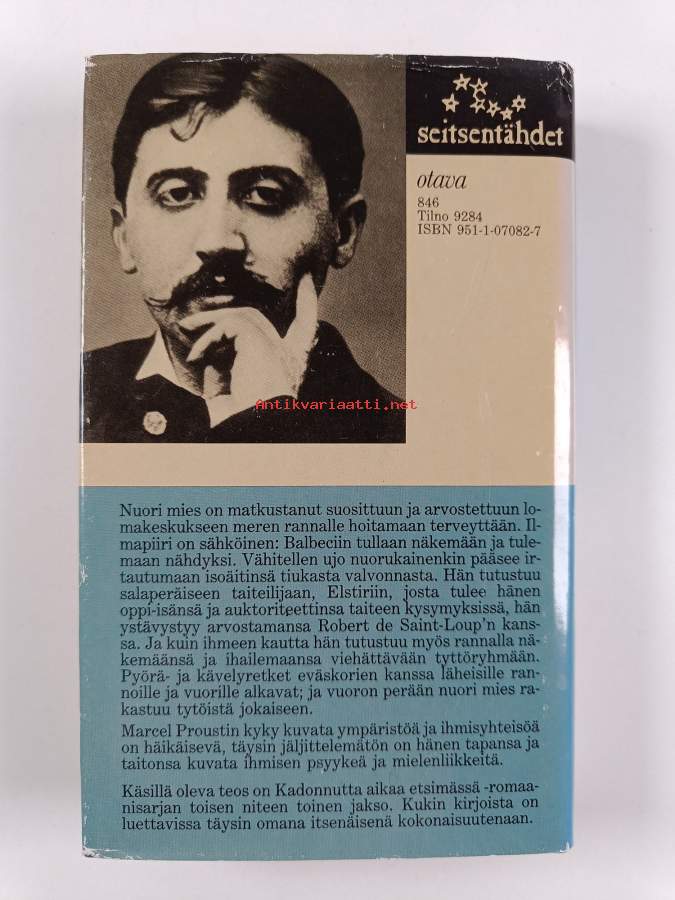 seitsentähdet

otava
846
Tilno 9284
ISBN 951-1-07082-7

Antikvariaatti.net

Nuori mies on matkustanut suosittuun ja arvostettuun lomakeskukseen meren rannalle hoitamaan terveyttään. Ilmapiiri on sähköinen: Balbeciin tullaan näkemään ja tulemaan nähdyksi. Vähitellen ujo nuorukainenkin pääsee irtautumaan isoäitinsä tiukasta valvonnasta. Hän tutustuu salaperäiseen taiteilijaan, Elstiriin, josta tulee hänen oppi-isänsä ja auktoriteettinsa taiteen kysymyksissä, hän ystävystyy arvostamansa Robert de Saint-Loup'n kanssa. Ja kuin ihmeen kautta hän tutustuu myös rannalla näkemäänsä ja ihailemaansa viehättävään tyttöryhmään. Pyörä- ja kävelyretket eväskorien kanssa läheisille rannoille ja vuorille alkavat; ja vuoron perään nuori mies rakastuu tytöistä jokaiseen.

Marcel Proustin kyky kuvata ympäristöä ja ihmisyhteisöä on häikäisevä, täysin jäljittelemätön on hänen tapansa ja taitonsa kuvata ihmisen psyykeä ja mielenliikkeitä.

Käsillä oleva teos on Kadonnutta aikaa etsimässä -romaanisarjan toisen niteen toinen jakso. Kukin kirjoista on luettavissa täysin omana itsenäisenä kokonaisuutenaan.